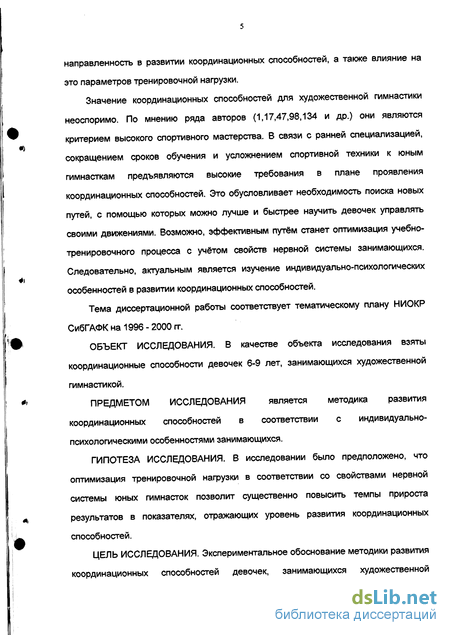 5

направленность в развитии координационных способностей, а также влияние на это параметров тренировочной нагрузки.

Значение координационных способностей для художественной гимнастики неоспоримо. По мнению ряда авторов (1,17,47,98,134 и др.) они являются критерием высокого спортивного мастерства. В связи с ранней специализацией, сокращением сроков обучения и усложнением спортивной техники к юным гимнасткам предъявляются высокие требования в плане проявления координационных способностей. Это обусловливает необходимость поиска новых путей, с помощью которых можно лучше и быстрее научить девочек управлять своими движениями. Возможно, эффективным путём станет оптимизация учебно-тренировочного процесса с учётом свойств нервной системы занимающихся. Следовательно, актуальным является изучение индивидуально-психологических особенностей в развитии координационных способностей.

Тема диссертационной работы соответствует тематическому плану НИОКР СибГАФК на 1996 - 2000 гг.

ОБЪЕКТ ИССЛЕДОВАНИЯ. В качестве объекта исследования взяты координационные способности девочек 6-9 лет, занимающихся художественной гимнастикой.

ПРЕДМЕТОМ ИССЛЕДОВАНИЯ является методика развития координационных способностей в соответствии с индивидуально-психологическими особенностями занимающихся.

ГИПОТЕЗА ИССЛЕДОВАНИЯ. В исследовании было предположено, что оптимизация тренировочной нагрузки в соответствии со свойствами нервной системы юных гимнасток позволит существенно повысить темпы прироста результатов в показателях, отражающих уровень развития координационных способностей.

ЦЕЛЬ ИССЛЕДОВАНИЯ. Экспериментальное обоснование методики развития координационных способностей девочек, занимающихся художественной

dsLib.net
библиотека диссертаций